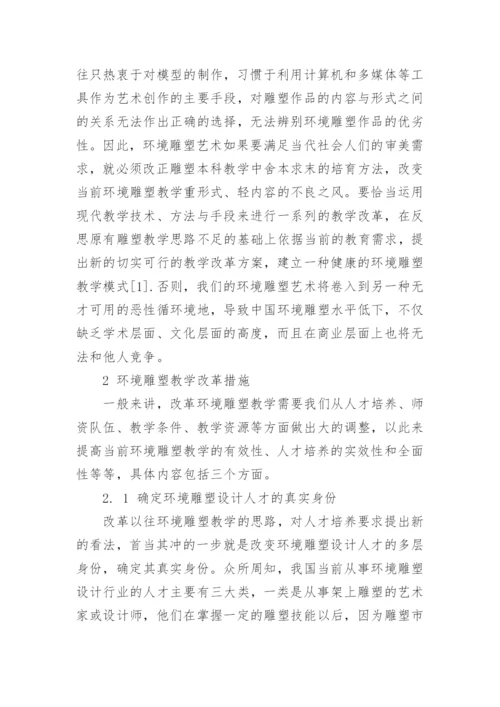 往只热衷于对模型的制作，习惯于利用计算机和多媒体等工具作为艺术创作的主要手段，对雕塑作品的内容与形式之间的关系无法作出正确的选择，无法辨别环境雕塑作品的优劣性。因此，环境雕塑艺术如果要满足当代社会人们的审美需求，就必须改正雕塑本科教学中舍本求末的培育方法，改变当前环境雕塑教学重形式、轻内容的不良之风。要恰当运用现代教学技术、方法与手段来进行一系列的教学改革，在反思原有雕塑教学思路不足的基础上依据当前的教育需求，提出新的切实可行的教学改革方案，建立一种健康的环境雕塑教学模式[1].否则，我们的环境雕塑艺术将卷入到另一种无才可用的恶性循环境地，导致中国环境雕塑水平低下，不仅缺乏学术层面、文化层面的高度，而且在商业层面上也将无法和他人竞争。

2 环境雕塑教学改革措施

一般来讲，改革环境雕塑教学需要我们从人才培养、师资队伍、教学条件、教学资源等方面做出大的调整，以此来提高当前环境雕塑教学的有效性、人才培养的实效性和全面性等等，具体内容包括三个方面。

2. 1 确定环境雕塑设计人才的真实身份

改革以往环境雕塑教学的思路，对人才培养要求提出新的看法，首当其冲的一步就是改变环境雕塑设计人才的多层身份，确定其真实身份。众所周知，我国当前从事环境雕塑设计行业的人才主要有三大类，一类是从事架上雕塑的艺术家或设计师，他们在掌握一定的雕塑技能以后，因为雕塑市